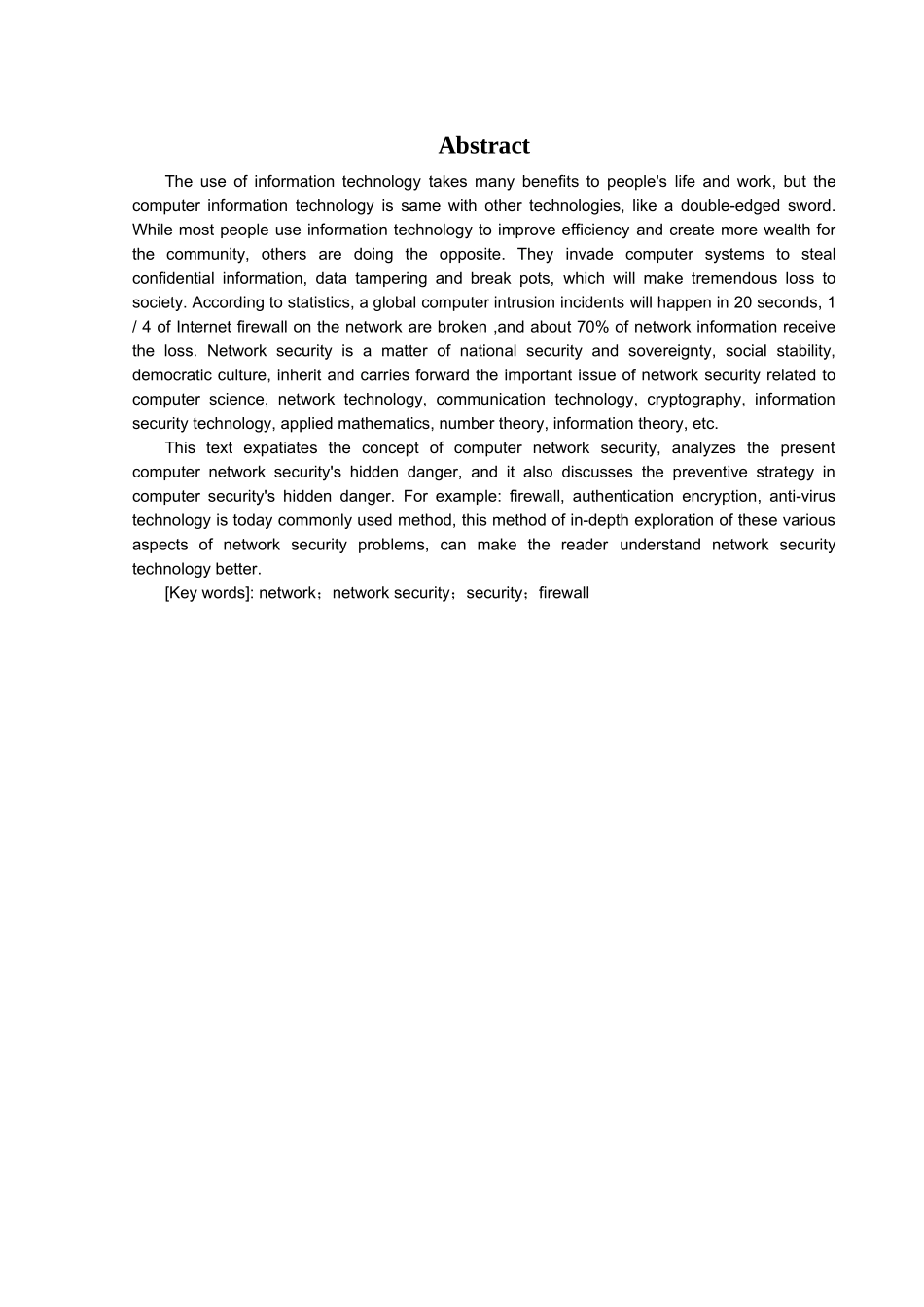 Abstract

The use of information technology takes many benefits to people's life and work, but the computer information technology is same with other technologies, like a double-edged sword. While most people use information technology to improve efficiency and create more wealth for the community, others are doing the opposite. They invade computer systems to steal confidential information, data tampering and break pots, which will make tremendous loss to society. According to statistics, a global computer intrusion incidents will happen in 20 seconds, 1 / 4 of Internet firewall on the network are broken ,and about 70% of network information receive the loss. Network security is a matter of national security and sovereignty, social stability, democratic culture, inherit and carries forward the important issue of network security related to computer science, network technology, communication technology, cryptography, information security technology, applied mathematics, number theory, information theory, etc.

This text expatiates the concept of computer network security, analyzes the present computer network security's hidden danger, and it also discusses the preventive strategy in computer security's hidden danger. For example: firewall, authentication encryption, anti-virus technology is today commonly used method, this method of in-depth exploration of these various aspects of network security problems, can make the reader understand network security technology better.

[Key words]: network；network security；security；firewall